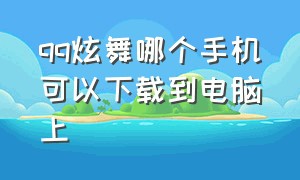 qq炫舞哪个手机可以下载到电脑上